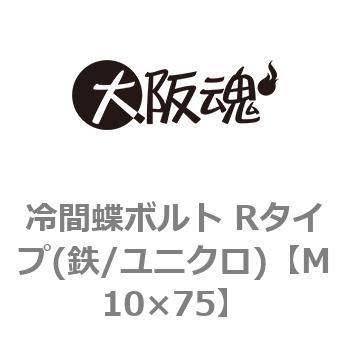 大阪魂

冷間蝶ボルト Rタイプ(鉄/ユニクロ)【M10×75】